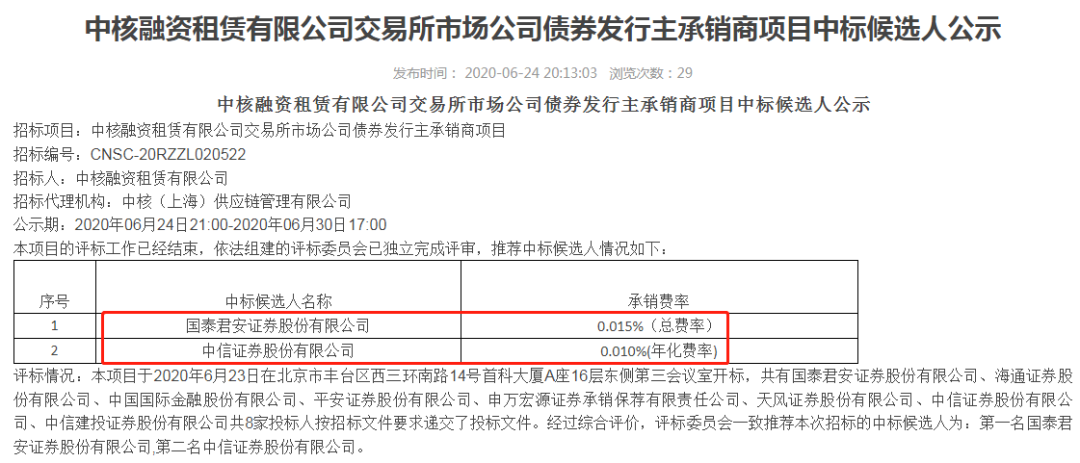 中核融资租赁有限公司交易所市场公司债券发行主承销商项目中标候选人公示

发布时间：2020-06-24 20:13:03　浏览次数：29

中核融资租赁有限公司交易所市场公司债券发行主承销商项目中标候选人公示

招标项目：中核融资租赁有限公司交易所市场公司债券发行主承销商项目
招标编号：CNSC-20RZZL020522
招标人：中核融资租赁有限公司
招标代理机构：中核（上海）供应链管理有限公司
公示期：2020年06月24日21:00-2020年06月30日17:00
本项目的评标工作已经结束，依法组建的评标委员会已独立完成评审，推荐中标候选人情况如下：

| 序号 | 中标候选人名称 | 承销费率 |
|---|---|---|
| 1 | 国泰君安证券股份有限公司 | 0.015%（总费率） |
| 2 | 中信证券股份有限公司 | 0.010%(年化费率) |

评标情况：本项目于2020年6月23日在北京市丰台区西三环南路14号首科大厦A座16层东侧第三会议室开标，共有国泰君安证券股份有限公司、海通证券股份有限公司、中国国际金融股份有限公司、平安证券股份有限公司、申万宏源证券承销保荐有限责任公司、天风证券股份有限公司、中信证券股份有限公司、中信建投证券股份有限公司共8家投标人按招标文件要求递交了投标文件。经过综合评价，评标委员会一致推荐本次招标的中标候选人为：第一名国泰君安证券股份有限公司,第二名中信证券股份有限公司。